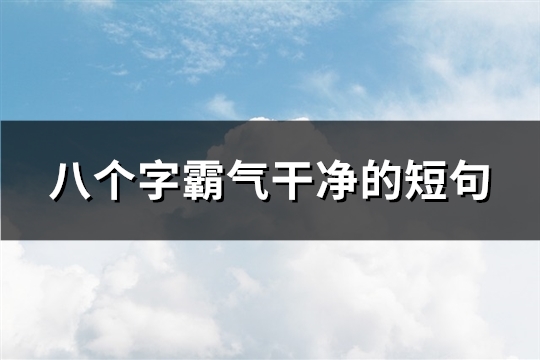 八个字霸气干净的短句